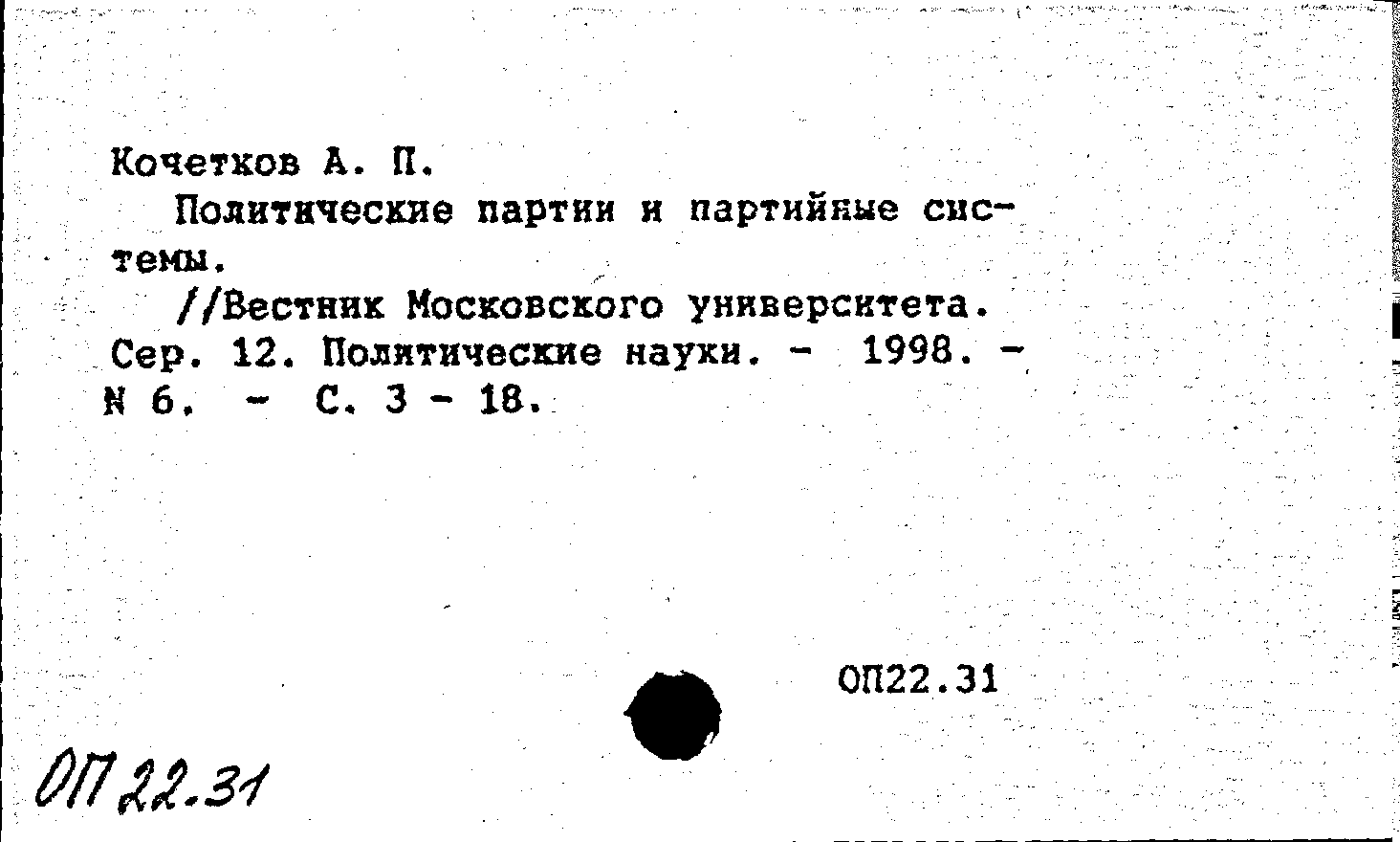 Кочетков А. П.

Политические партии и партийные системы.

//Вестник Московского университета. Сер. 12. Политические науки. - 1998. - N 6. - С. 3 - 18.

ОП22.31

ОП 22.31